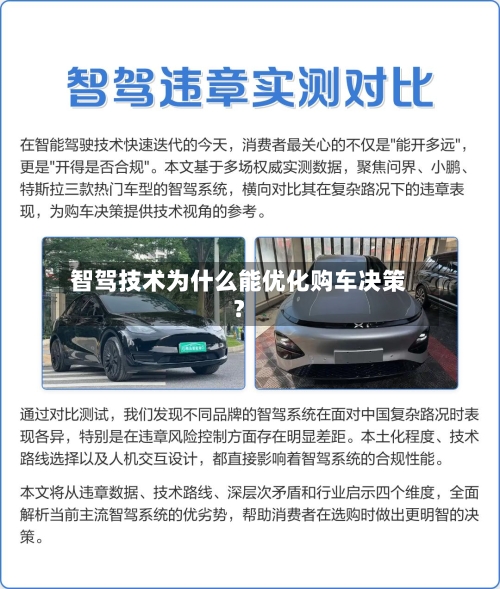 智驾违章实测对比

在智能驾驶技术快速迭代的今天，消费者最关心的不仅是"能开多远"，更是"开得是否合规"。本文基于多场权威实测数据，聚焦问界、小鹏、特斯拉三款热门车型的智驾系统，横向对比其在复杂路况下的违章表现，为购车决策提供技术视角的参考。

智驾技术为什么能优化购车决策？

通过对比测试，我们发现不同品牌的智驾系统在面对中国复杂路况时表现各异，特别是在违章风险控制方面存在明显差距。本土化程度、技术路线选择以及人机交互设计，都直接影响着智驾系统的合规性能。

本文将从违章数据、技术路线、深层次矛盾和行业启示四个维度，全面解析当前主流智驾系统的优劣势，帮助消费者在选购时做出更明智的决策。